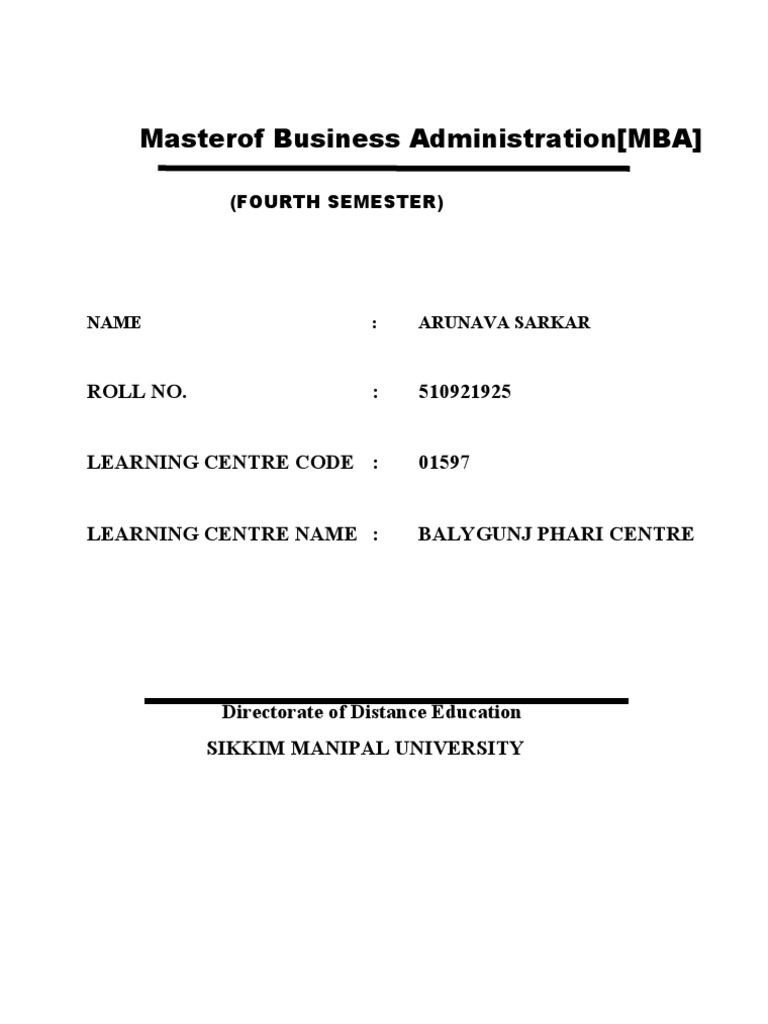 Masterof Business Administration[MBA]

(FOURTH SEMESTER)

NAME : ARUNAVA SARKAR

ROLL NO. : 510921925

LEARNING CENTRE CODE : 01597

LEARNING CENTRE NAME : BALYGUNJ PHARI CENTRE

Directorate of Distance Education

SIKKIM MANIPAL UNIVERSITY